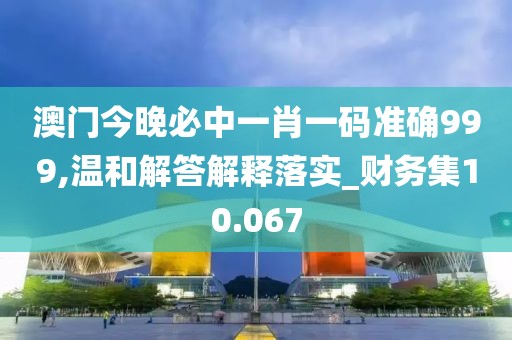 澳门今晚必中一肖一码准确999,温和解答解释落实_财务集10.067